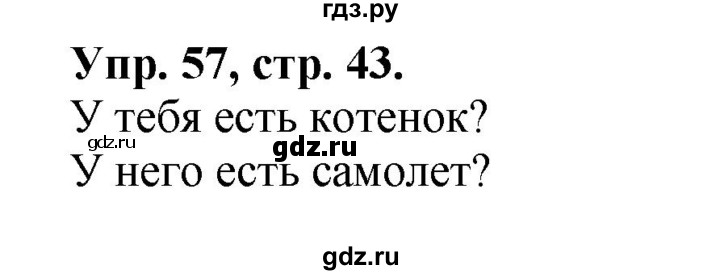 гдз.ру

Упр. 57, стр. 43.

У тебя есть котенок?

gdz.ru gdz.ru

У него есть самолет?

gdz.ru